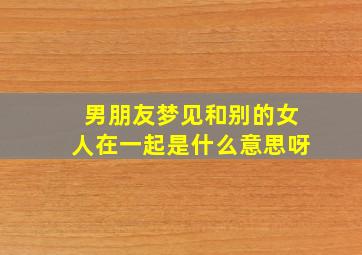 男朋友梦见和别的女人在一起是什么意思呀